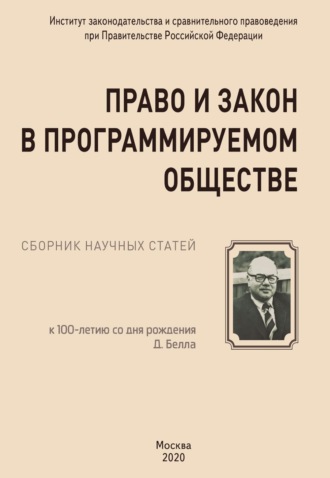 Институт законодательства и сравнительного правоведения
при Правительстве Российской Федерации

ПРАВО И ЗАКОН
В ПРОГРАММИРУЕМОМ
ОБЩЕСТВЕ

СБОРНИК НАУЧНЫХ СТАТЕЙ

к 100-летию со дня рождения
Д. Белла

Москва
2020